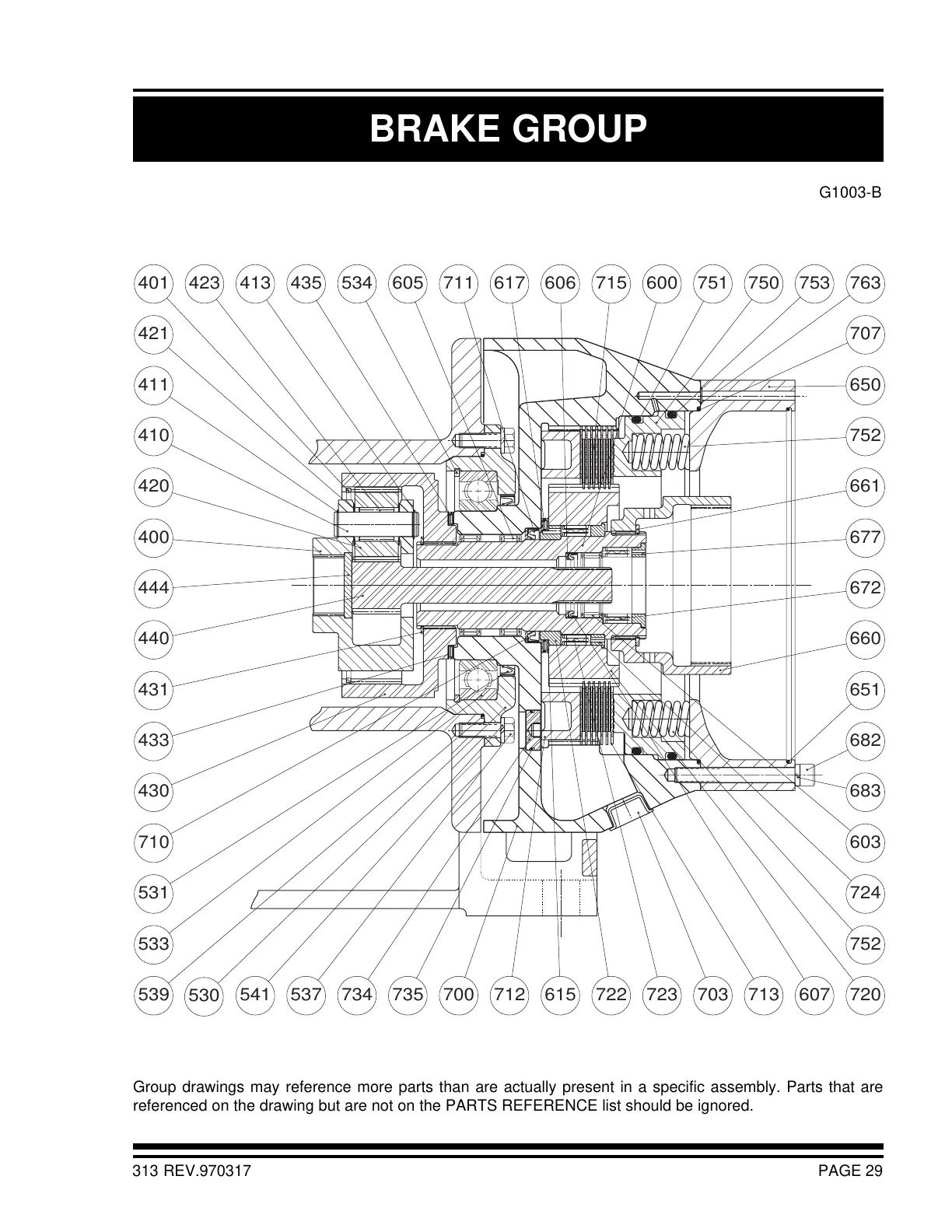 BRAKE GROUP

G1003-B

401 423 413 435 534 605 711 617 606 715 600 751 750 753 763

421
411
410
420
400
444
440
431
433
430
710
531
533

707
650
752
661
677
672
660
651
682
683
603
724
752

539 530 541 537 734 735 700 712 615 722 723 703 713 607 720

Group drawings may reference more parts than are actually present in a specific assembly. Parts that are referenced on the drawing but are not on the PARTS REFERENCE list should be ignored.

313 REV.970317 PAGE 29